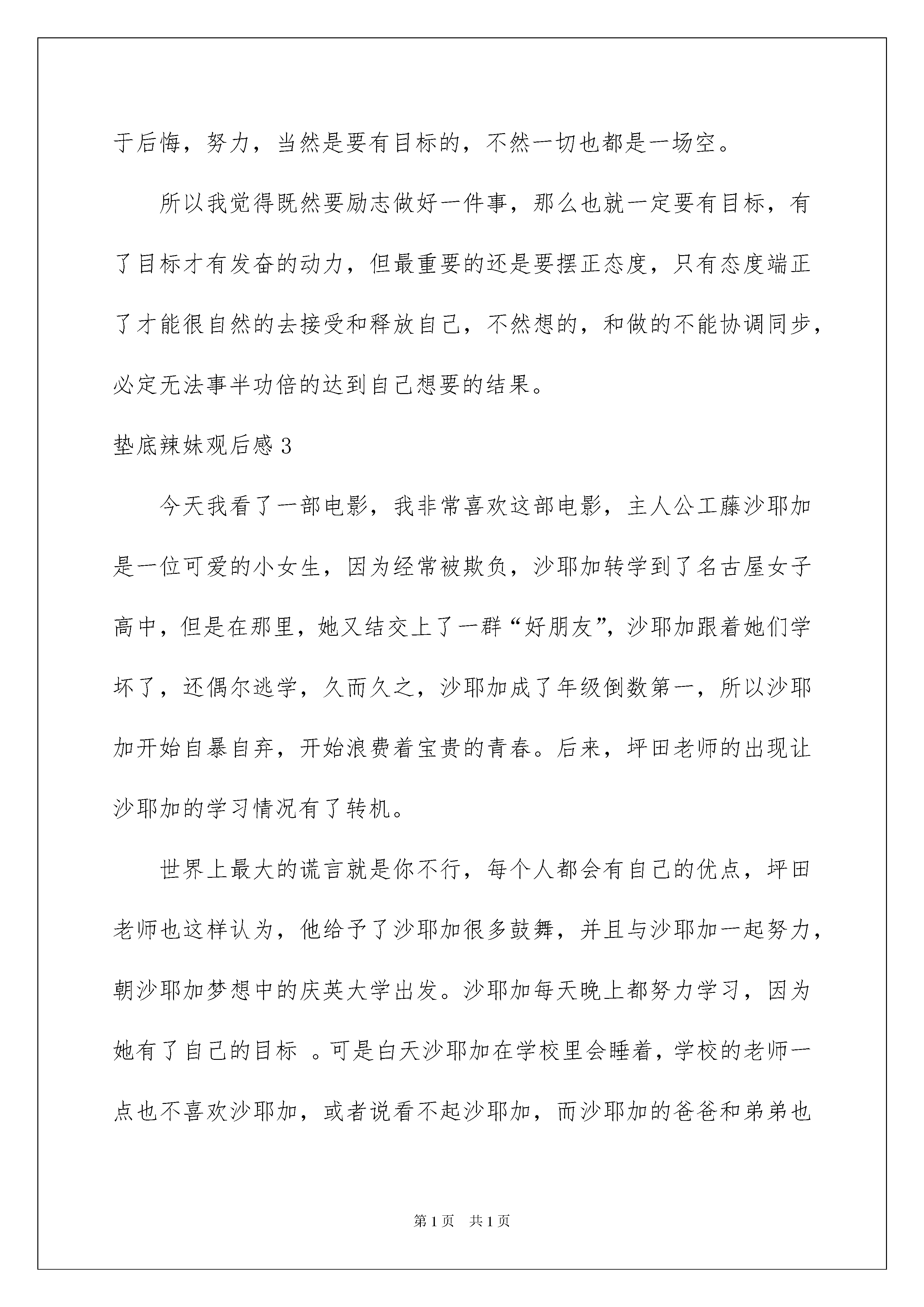 于后悔，努力，当然是要有目标的，不然一切也都是一场空。

所以我觉得既然要励志做好一件事，那么也就一定要有目标，有了目标才有发奋的动力，但最重要的还是要摆正态度，只有态度端正了才能很自然的去接受和释放自己，不然想的，和做的不能协调同步，必定无法事半功倍的达到自己想要的结果。

垫底辣妹观后感3

今天我看了一部电影，我非常喜欢这部电影，主人公工藤沙耶加是一位可爱的小女生，因为经常被欺负，沙耶加转学到了名古屋女子高中，但是在那里，她又结交上了一群“好朋友”，沙耶加跟着她们学坏了，还偶尔逃学，久而久之，沙耶加成了年级倒数第一，所以沙耶加开始自暴自弃，开始浪费着宝贵的青春。后来，坪田老师的出现让沙耶加的学习情况有了转机。

世界上最大的谎言就是你不行，每个人都会有自己的优点，坪田老师也这样认为，他给予了沙耶加很多鼓舞，并且与沙耶加一起努力，朝沙耶加梦想中的庆英大学出发。沙耶加每天晚上都努力学习，因为她有了自己的目标 。可是白天沙耶加在学校里会睡着，学校的老师一点也不喜欢沙耶加，或者说看不起沙耶加，而沙耶加的爸爸和弟弟也

第1页 共1页